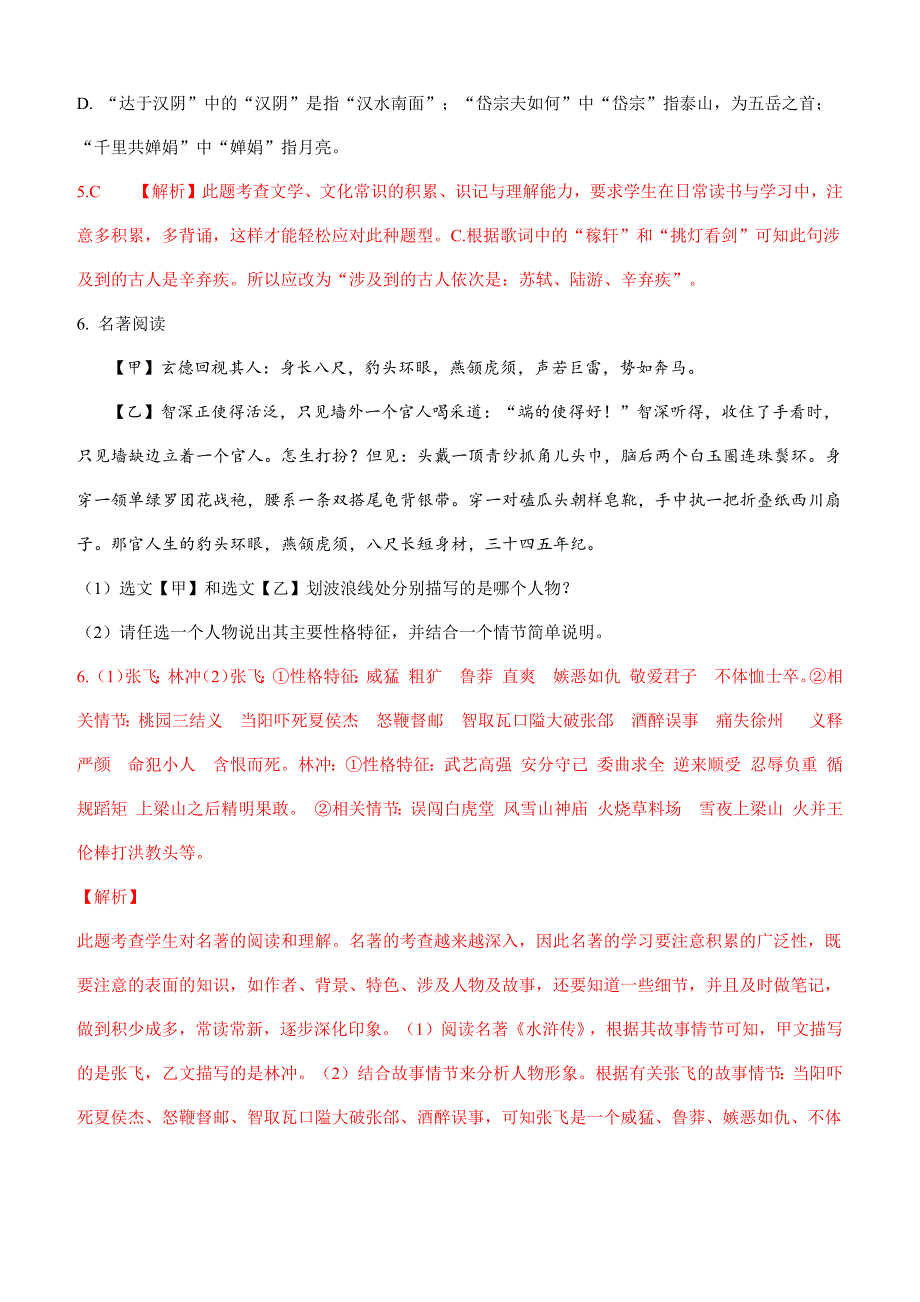 D. “达于汉阴”中的“汉阴”是指“汉水南面”；“岱宗夫如何”中“岱宗”指泰山，为五岳之首；“千里共婵娟”中“婵娟”指月亮。

5.C 【解析】此题考查文学、文化常识的积累、识记与理解能力，要求学生在日常读书与学习中，注意多积累，多背诵，这样才能轻松应对此种题型。C.根据歌词中的“稼轩”和“挑灯看剑”可知此句涉及到的古人是辛弃疾。所以应改为“涉及到的古人依次是：苏轼、陆游、辛弃疾”。

6. 名著阅读

【甲】玄德回视其人：身长八尺，豹头环眼，燕颔虎须，声若巨雷，势如奔马。

【乙】智深正使得活泛，只见墙外一个官人喝采道：“端的使得好！”智深听得，收住了手看时，只见墙缺边立着一个官人。怎生打扮？但见：头戴一顶青纱抓角儿头巾，脑后两个白玉圈连珠鬓环。身穿一领单绿罗团花战袍，腰系一条双搭尾龟背银带。穿一对磕瓜头朝样皂靴，手中执一把折叠纸西川扇子。那官人生的豹头环眼，燕颔虎须，八尺长短身材，三十四五年纪。

（1）选文【甲】和选文【乙】划波浪线处分别描写的是哪个人物？

（2）请任选一个人物说出其主要性格特征，并结合一个情节简单说明。

6.（1）张飞；林冲（2）张飞：①性格特征：威猛 粗犷 鲁莽 直爽 嫉恶如仇 敬爱君子 不体恤士卒。②相关情节：桃园三结义 当阳吓死夏侯杰 怒鞭督邮 智取瓦口隘大破张郃 酒醉误事 痛失徐州 义释严颜 命犯小人 含恨而死。林冲：①性格特征：武艺高强 安分守己 委曲求全 逆来顺受 忍辱负重 循规蹈矩 上梁山之后精明果敢。 ②相关情节：误闯白虎堂 风雪山神庙 火烧草料场 雪夜上梁山 火并王伦棒打洪教头等。

【解析】

此题考查学生对名著的阅读和理解。名著的考查越来越深入，因此名著的学习要注意积累的广泛性，既要注意的表面的知识，如作者、背景、特色、涉及人物及故事，还要知道一些细节，并且及时做笔记，做到积少成多，常读常新，逐步深化印象。（1）阅读名著《水浒传》，根据其故事情节可知，甲文描写的是张飞，乙文描写的是林冲。（2）结合故事情节来分析人物形象。根据有关张飞的故事情节：当阳吓死夏侯杰、怒鞭督邮、智取瓦口隘大破张郃、酒醉误事，可知张飞是一个威猛、鲁莽、嫉恶如仇、不体